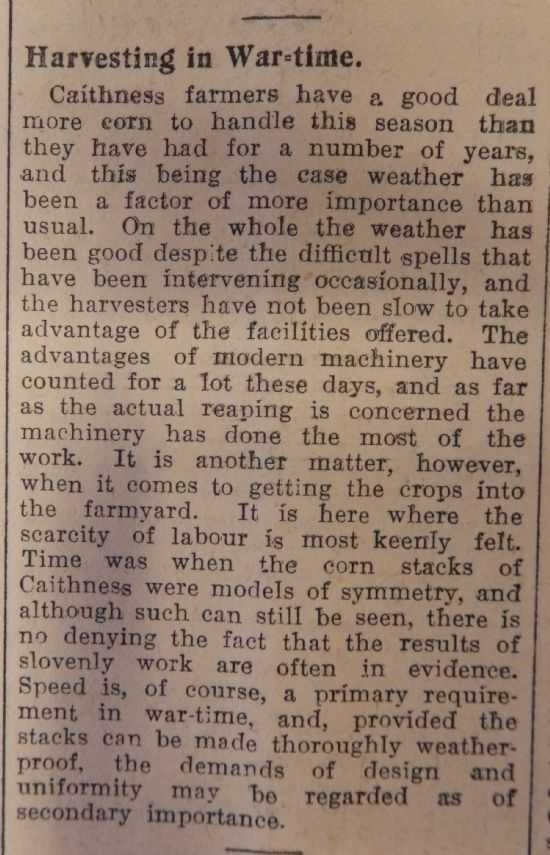 Harvesting in War-time.

Caithness farmers have a good deal more corn to handle this season than they have had for a number of years, and this being the case weather has been a factor of more importance than usual. On the whole the weather has been good despite the difficult spells that have been intervening occasionally, and the harvesters have not been slow to take advantage of the facilities offered. The advantages of modern machinery have counted for a lot these days, and as far as the actual reaping is concerned the machinery has done the most of the work. It is another matter, however, when it comes to getting the crops into the farmyard. It is here where the scarcity of labour is most keenly felt. Time was when the corn stacks of Caithness were models of symmetry, and although such can still be seen, there is no denying the fact that the results of slovenly work are often in evidence. Speed is, of course, a primary requirement in war-time, and, provided the stacks can be made thoroughly weatherproof, the demands of design and uniformity may be regarded as of secondary importance.